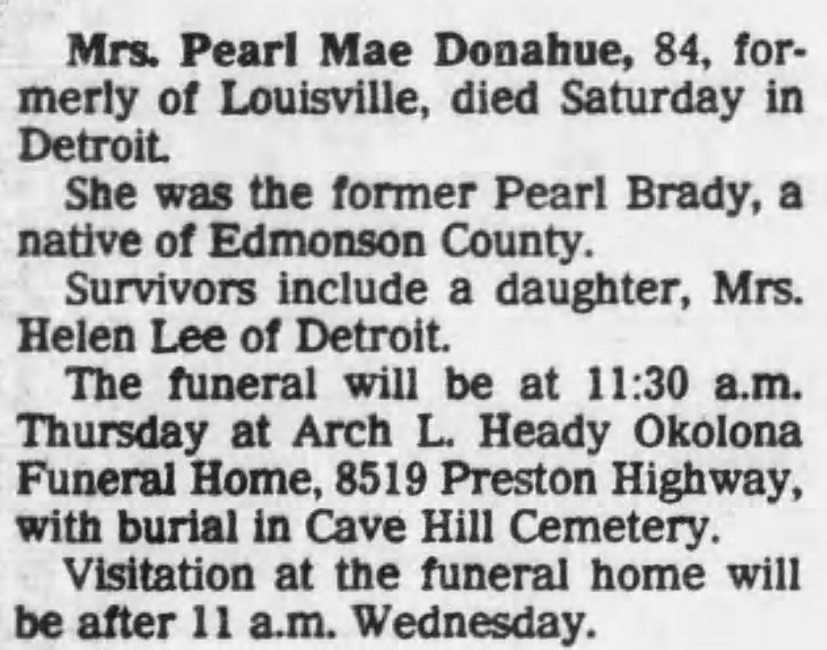 Mrs. Pearl Mae Donahue, 84, formerly of Louisville, died Saturday in Detroit.

She was the former Pearl Brady, a native of Edmonson County.

Survivors include a daughter, Mrs. Helen Lee of Detroit.

The funeral will be at 11:30 a.m. Thursday at Arch L. Heady Okolona Funeral Home, 8519 Preston Highway, with burial in Cave Hill Cemetery.

Visitation at the funeral home will be after 11 a.m. Wednesday.